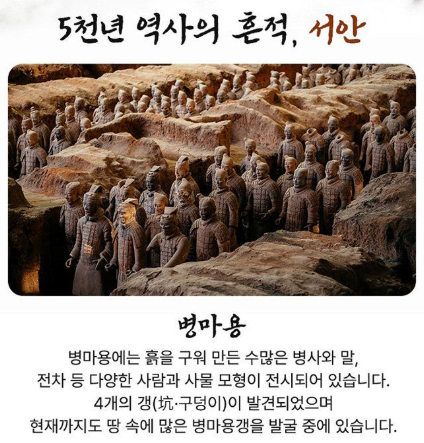 5천년 역사의 흔적, 서안

병마용

병마용에는 흙을 구워 만든 수많은 병사와 말, 전차 등 다양한 사람과 사물 모형이 전시되어 있습니다. 4개의 갱(坑·구덩이)이 발견되었으며 현재까지도 땅 속에 많은 병마용갱을 발굴 중에 있습니다.